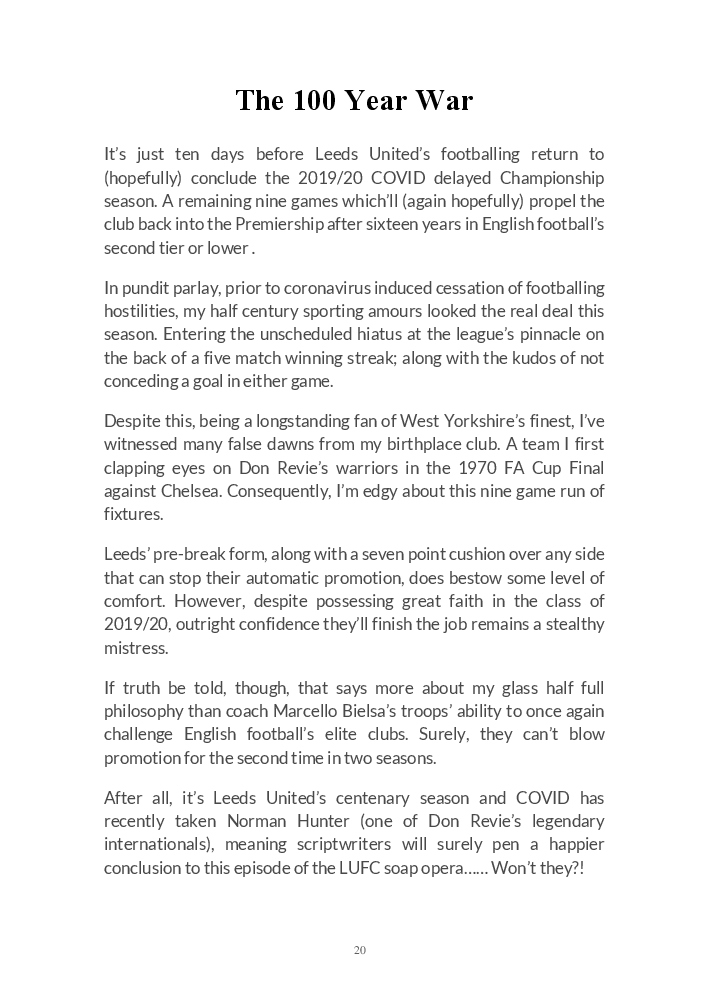 The 100 Year War

It's just ten days before Leeds United's footballing return to (hopefully) conclude the 2019/20 COVID delayed Championship season. A remaining nine games which'll (again hopefully) propel the club back into the Premiership after sixteen years in English football's second tier or lower .

In pundit parlay, prior to coronavirus induced cessation of footballing hostilities, my half century sporting amours looked the real deal this season. Entering the unscheduled hiatus at the league's pinnacle on the back of a five match winning streak; along with the kudos of not conceding a goal in either game.

Despite this, being a longstanding fan of West Yorkshire's finest, I've witnessed many false dawns from my birthplace club. A team I first clapping eyes on Don Revie's warriors in the 1970 FA Cup Final against Chelsea. Consequently, I'm edgy about this nine game run of fixtures.

Leeds' pre-break form, along with a seven point cushion over any side that can stop their automatic promotion, does bestow some level of comfort. However, despite possessing great faith in the class of 2019/20, outright confidence they'll finish the job remains a stealthy mistress.

If truth be told, though, that says more about my glass half full philosophy than coach Marcello Bielsa's troops' ability to once again challenge English football's elite clubs. Surely, they can't blow promotion for the second time in two seasons.

After all, it's Leeds United's centenary season and COVID has recently taken Norman Hunter (one of Don Revie's legendary internationals), meaning scriptwriters will surely pen a happier conclusion to this episode of the LUFC soap opera...... Won't they?!

20